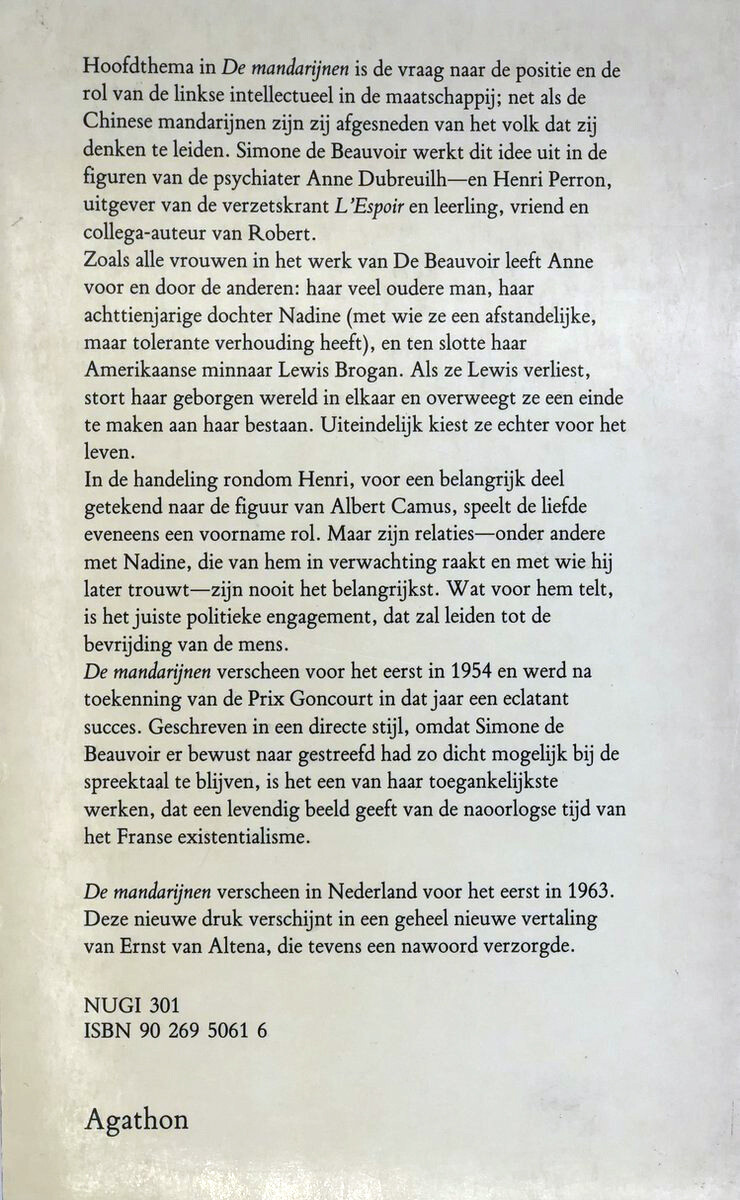 Hoofdthema in De mandarijnen is de vraag naar de positie en de rol van de linkse intellectueel in de maatschappij; net als de Chinese mandarijnen zijn zij afgesneden van het volk dat zij denken te leiden. Simone de Beauvoir werkt dit idee uit in de figuren van de psychiater Anne Dubreuilh—en Henri Perron, uitgever van de verzetskrant L'Espoir en leerling, vriend en collega-auteur van Robert.
Zoals alle vrouwen in het werk van De Beauvoir leeft Anne voor en door de anderen: haar veel oudere man, haar achttienjarige dochter Nadine (met wie ze een afstandelijke, maar tolerante verhouding heeft), en ten slotte haar Amerikaanse minnaar Lewis Brogan. Als ze Lewis verliest, stort haar geborgen wereld in elkaar en overweegt ze een einde te maken aan haar bestaan. Uiteindelijk kiest ze echter voor het leven.
In de handeling rondom Henri, voor een belangrijk deel getekend naar de figuur van Albert Camus, speelt de liefde eveneens een voorname rol. Maar zijn relaties—onder andere met Nadine, die van hem in verwachting raakt en met wie hij later trouwt—zijn nooit het belangrijkst. Wat voor hem telt, is het juiste politieke engagement, dat zal leiden tot de bevrijding van de mens.
De mandarijnen verscheen voor het eerst in 1954 en werd na toekenning van de Prix Goncourt in dat jaar een eclatant succes. Geschreven in een directe stijl, omdat Simone de Beauvoir er bewust naar gestreefd had zo dicht mogelijk bij de spreektaal te blijven, is het een van haar toegankelijkste werken, dat een levendig beeld geeft van de naoorlogse tijd van het Franse existentialisme.

De mandarijnen verscheen in Nederland voor het eerst in 1963. Deze nieuwe druk verschijnt in een geheel nieuwe vertaling van Ernst van Altena, die tevens een nawoord verzorgde.

NUGI 301
ISBN 90 269 5061 6

Agathon